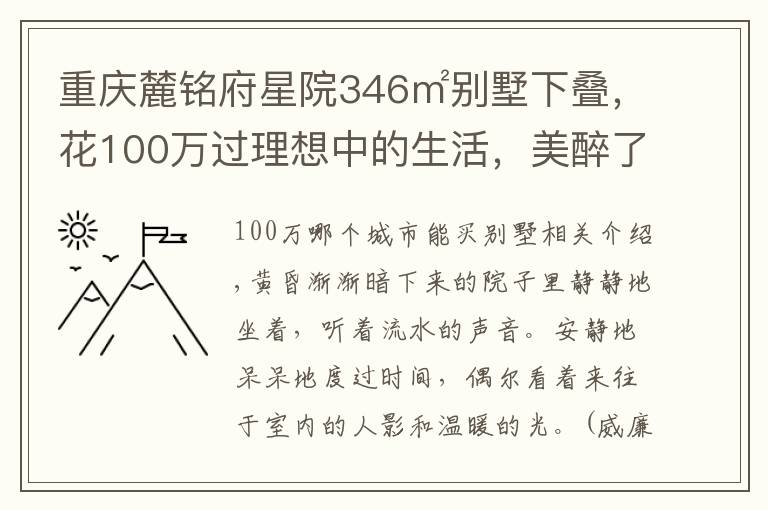 重庆麓铭府星院346㎡别墅下叠，花100万过理想中的生活，美醉了

100万哪个城市能买别墅相关介绍，黄昏渐渐暗下来的院子里静静地坐着，听着流水的声音。安静地呆呆地度过时间，偶尔看着来往于室内的人影和温暖的光。（威廉